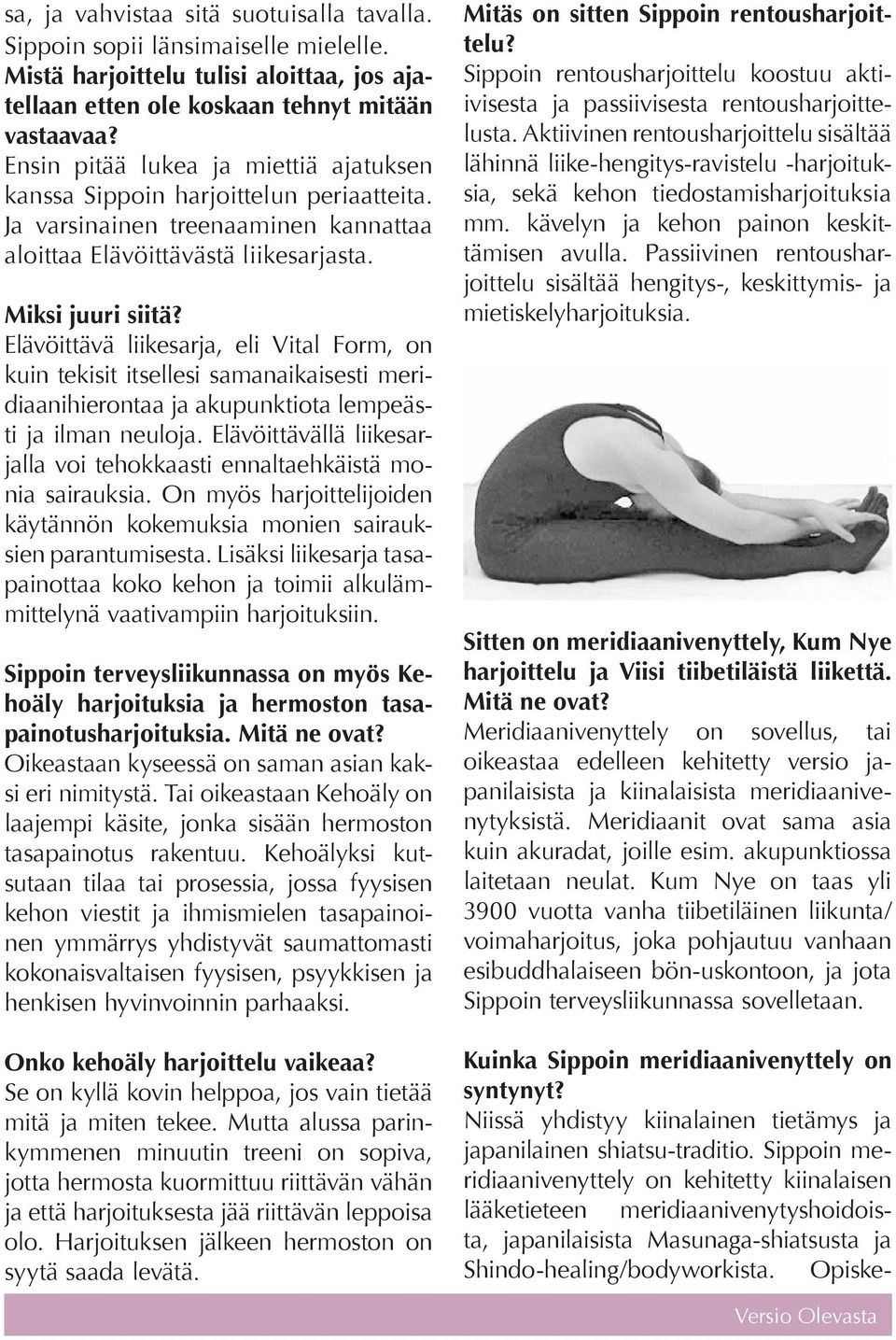 sa, ja vahvistaa sitä suotuisalla tavalla. Sippoin sopii länsimaiselle mielelle.
Mistä harjoittelu tulisi aloittaa, jos ajatellaan etten ole koskaan tehnyt mitään vastaavaa?
Ensin pitää lukea ja miettiä ajatuksen kanssa Sippoin harjoittelun periaatteita. Ja varsinainen treenaaminen kannattaa aloittaa Elävöittävästä liikesarjasta.

Miksi juuri siitä?
Elävöittävä liikesarja, eli Vital Form, on kuin tekisit itsellesi samanaikaisesti meridiaanihierontaa ja akupunktiota lempeästi ja ilman neuloja. Elävöittävällä liikesarjalla voi tehokkaasti ennaltaehkäistä monia sairauksia. On myös harjoittelijoiden käytännön kokemuksia monien sairauksien parantumisesta. Lisäksi liikesarja tasapainottaa koko kehon ja toimii alkulämmittelynä vaativampiin harjoituksiin.

Sippoin terveysliikunnassa on myös Kehoäly harjoituksia ja hermoston tasapainotusharjoituksia. Mitä ne ovat?
Oikeastaan kyseessä on saman asian kaksi eri nimitystä. Tai oikeastaan Kehoäly on laajempi käsite, jonka sisään hermoston tasapainotus rakentuu. Kehoälyksi kutsutaan tilaa tai prosessia, jossa fyysisen kehon viestit ja ihmismielen tasapainoinen ymmärrys yhdistyvät saumattomasti kokonaisvaltaisen fyysisen, psyykkisen ja henkisen hyvinvoinnin parhaaksi.

Onko kehoäly harjoittelu vaikeaa?
Se on kyllä kovin helppoa, jos vain tietää mitä ja miten tekee. Mutta alussa parinkymmenen minuutin treeni on sopiva, jotta hermosta kuormittuu riittävän vähän ja että harjoituksesta jää riittävän leppoisa olo. Harjoituksen jälkeen hermoston on syytä saada levätä.

Mitäs on sitten Sippoin rentousharjoittelu?
Sippoin rentousharjoittelu koostuu aktiivisesta ja passiivisesta rentousharjoittelusta. Aktiivinen rentousharjoittelu sisältää lähinnä liike-hengitys-ravistelu -harjoituksia, sekä kehon tiedostamisharjoituksia mm. kävelyn ja kehon painon keskittämisen avulla. Passiivinen rentousharjoittelu sisältää hengitys-, keskittymis- ja mietiskelyharjoituksia.

Sitten on meridiaanivenyttely, Kum Nye harjoittelu ja Viisi tiibetiläistä liikettä. Mitä ne ovat?
Meridiaanivenyttely on sovellus, tai oikeastaa edelleen kehitetty versio japanilaisista ja kiinalaisista meridiaanivenytyksistä. Meridiaanit ovat sama asia kuin akuradat, joille esim. akupunktiossa laitetaan neulat. Kum Nye on taas yli 3900 vuotta vanha tiibetiläinen liikunta/ voimaharjoitus, joka pohjautuu vanhaan esibuddhalaiseen bön-uskontoon, ja jota Sippoin terveysliikunnassa sovelletaan.

Kuinka Sippoin meridiaanivenyttely on syntynyt?
Niissä yhdistyy kiinalainen tietämys ja japanilainen shiatsu-traditio. Sippoin meridiaanivenyttely on kehitetty kiinalaisen lääketieteen meridiaanivenytyshoidoista, japanilaisista Masunaga-shiatsusta ja Shindo-healing/bodyworkista. Opiske-

Versio Olevasta